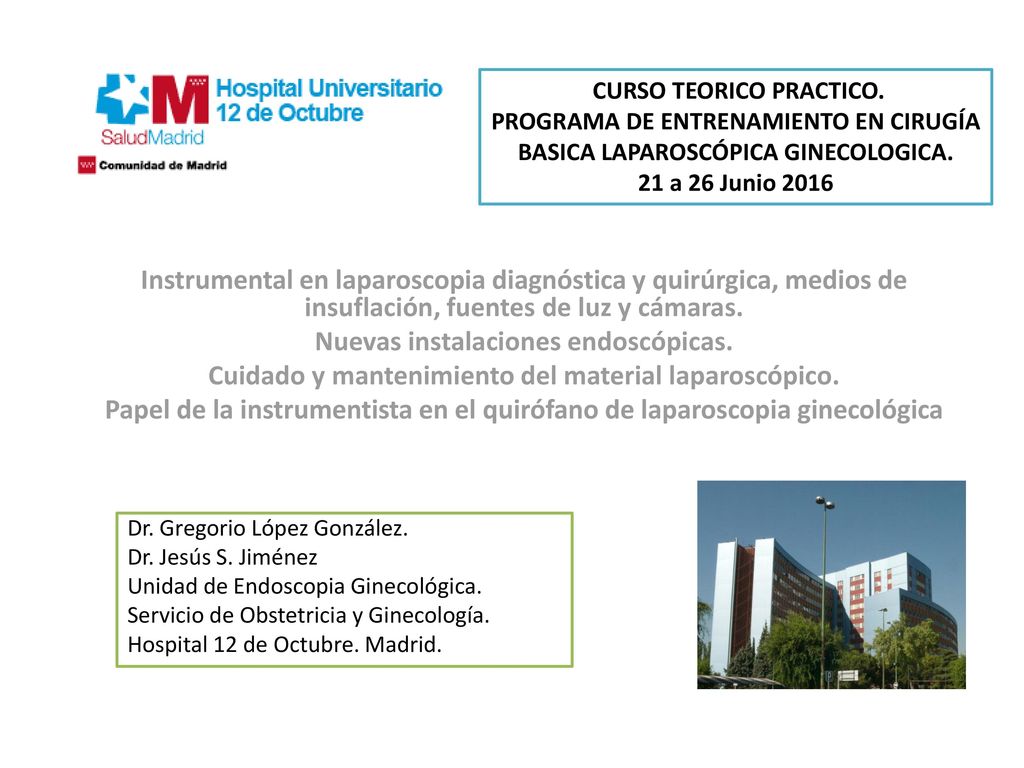 Hospital Universitario
12 de Octubre
SaludMadrid
Comunidad de Madrid

CURSO TEORICO PRACTICO.
PROGRAMA DE ENTRENAMIENTO EN CIRUGÍA BASICA LAPAROSCÓPICA GINECOLOGICA.
21 a 26 Junio 2016

Instrumental en laparoscopia diagnóstica y quirúrgica, medios de insuflación, fuentes de luz y cámaras.
Nuevas instalaciones endoscópicas.
Cuidado y mantenimiento del material laparoscópico.
Papel de la instrumentista en el quirófano de laparoscopia ginecológica

Dr. Gregorio López González.
Dr. Jesús S. Jiménez
Unidad de Endoscopia Ginecológica.
Servicio de Obstetricia y Ginecología.
Hospital 12 de Octubre. Madrid.